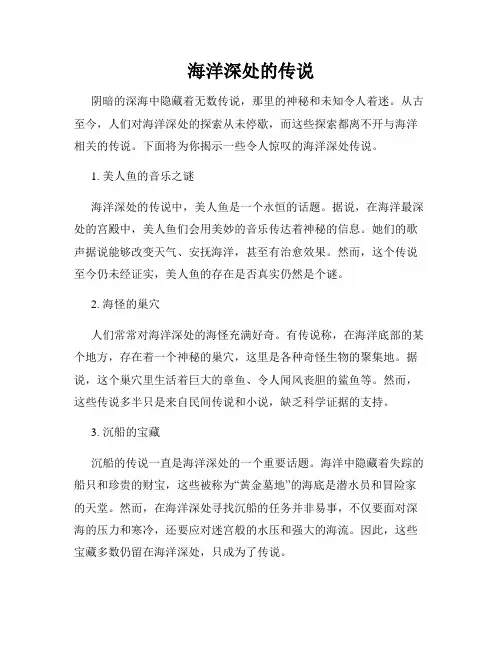 海洋深处的传说

阴暗的深海中隐藏着无数传说，那里的神秘和未知令人着迷。从古至今，人们对海洋深处的探索从未停歇，而这些探索都离不开与海洋相关的传说。下面将为你揭示一些令人惊叹的海洋深处传说。

1. 美人鱼的音乐之谜

海洋深处的传说中，美人鱼是一个永恒的话题。据说，在海洋最深处的宫殿中，美人鱼们会用美妙的音乐传达着神秘的信息。她们的歌声据说能够改变天气、安抚海洋，甚至有治愈效果。然而，这个传说至今仍未经证实，美人鱼的存在是否真实仍然是个谜。

2. 海怪的巢穴

人们常常对海洋深处的海怪充满好奇。有传说称，在海洋底部的某个地方，存在着一个神秘的巢穴，这里是各种奇怪生物的聚集地。据说，这个巢穴里生活着巨大的章鱼、令人闻风丧胆的鲨鱼等。然而，这些传说多半只是来自民间传说和小说，缺乏科学证据的支持。

3. 沉船的宝藏

沉船的传说一直是海洋深处的一个重要话题。海洋中隐藏着失踪的船只和珍贵的财宝，这些被称为“黄金墓地”的海底是潜水员和冒险家的天堂。然而，在海洋深处寻找沉船的任务并非易事，不仅要面对深海的压力和寒冷，还要应对迷宫般的水压和强大的海流。因此，这些宝藏多数仍留在海洋深处，只成为了传说。